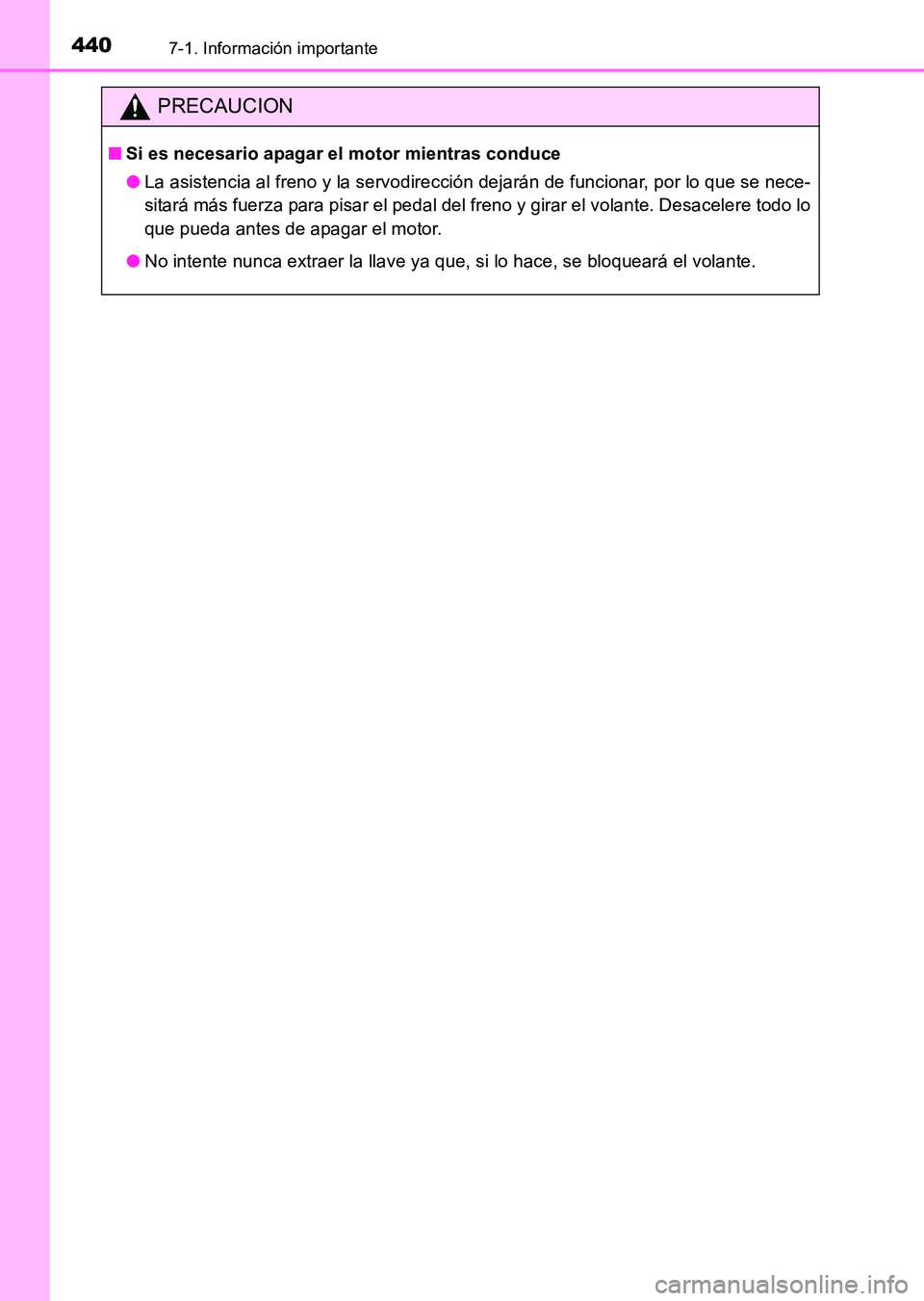 440 7-1. Información importante

PRECAUCION

■ Si es necesario apagar el motor mientras conduce

● La asistencia al freno y la servodirección dejarán de funcionar, por lo que se necesitará más fuerza para pisar el pedal del freno y girar el volante. Desacelere todo lo que pueda antes de apagar el motor.

● No intente nunca extraer la llave ya que, si lo hace, se bloqueará el volante.

carmanualsonline.info